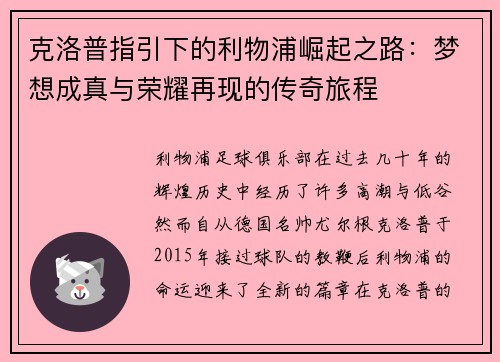 克洛普指引下的利物浦崛起之路：梦想成真与荣耀再现的传奇旅程

利物浦足球俱乐部在过去几十年的辉煌历史中经历了许多高潮与低谷然而自从德国名帅尤尔根克洛普于2015年接过球队的教鞭后利物浦的命运迎来了全新的篇章在克洛普的